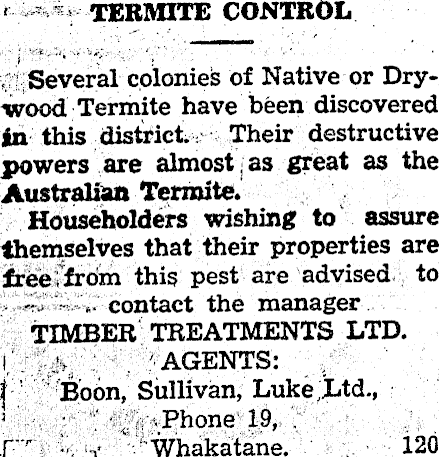 TERMITE CONTROL

Several colonies of Native or Drywood Termite have been discovered in this district. Their destructive powers are almost as great as the Australian Termite.

Householders wishing to assure themselves that their properties are free from this pest are advised to contact the manager

TIMBER TREATMENTS LTD.
AGENTS:
Boon, Sullivan, Luke Ltd.,
Phone 19,
Whakatane.

120